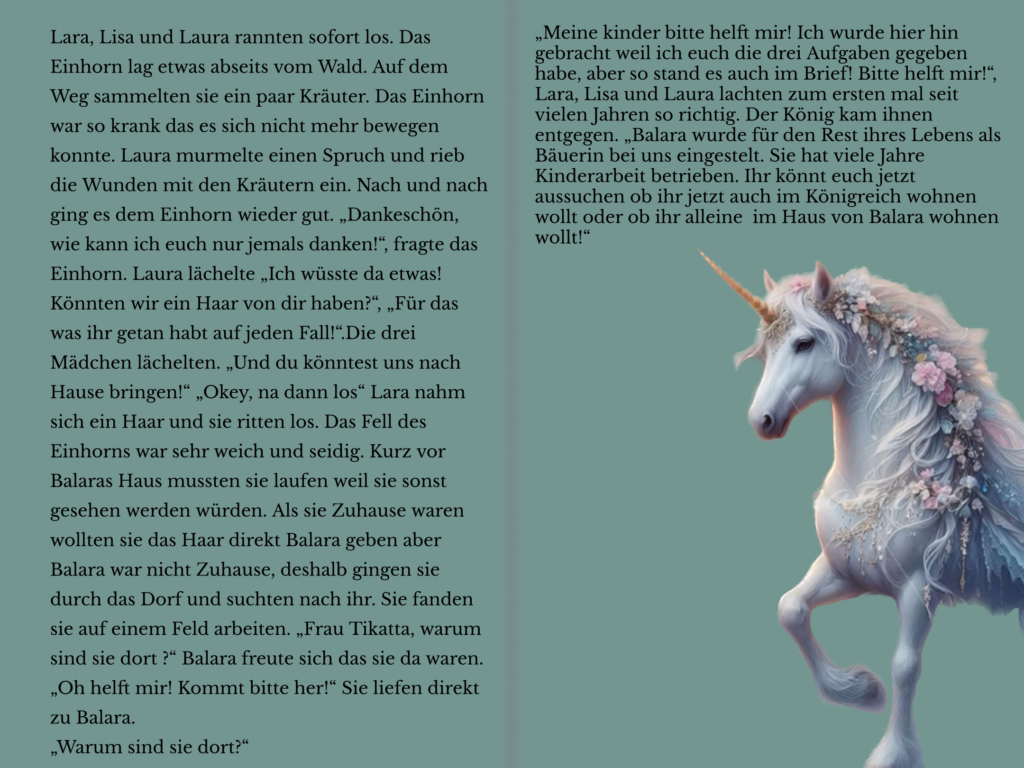 Lara, Lisa und Laura rannten sofort los. Das Einhorn lag etwas abseits vom Wald. Auf dem Weg sammelten sie ein paar Kräuter. Das Einhorn war so krank das es sich nicht mehr bewegen konnte. Laura murmelte einen Spruch und rieb die Wunden mit den Kräutern ein. Nach und nach ging es dem Einhorn wieder gut. „Dankeschön, wie kann ich euch nur jemals danken!“, fragte das Einhorn. Laura lächelte „Ich wüsste da etwas! Könnten wir ein Haar von dir haben?“, „Für das was ihr getan habt auf jeden Fall!“.Die drei Mädchen lächelten. „Und du könntest uns nach Hause bringen!“ „Okey, na dann los“ Lara nahm sich ein Haar und sie ritten los. Das Fell des Einhorns war sehr weich und seidig. Kurz vor Balaras Haus mussten sie laufen weil sie sonst gesehen werden würden. Als sie Zuhause waren wollten sie das Haar direkt Balara geben aber Balara war nicht Zuhause, deshalb gingen sie durch das Dorf und suchten nach ihr. Sie fanden sie auf einem Feld arbeiten. „Frau Tikatta, warum sind sie dort ?“ Balara freute sich das sie da waren. „Oh helft mir! Kommt bitte her!“ Sie liefen direkt zu Balara.
„Warum sind sie dort?“

„Meine kinder bitte helft mir! Ich wurde hier hin gebracht weil ich euch die drei Aufgaben gegeben habe, aber so stand es auch im Brief! Bitte helft mir!“, Lara, Lisa und Laura lachten zum ersten mal seit vielen Jahren so richtig. Der König kam ihnen entgegen. „Balara wurde für den Rest ihres Lebens als Bäuerin bei uns eingestelt. Sie hat viele Jahre Kinderarbeit betrieben. Ihr könnt euch jetzt aussuchen ob ihr jetzt auch im Königreich wohnen wollt oder ob ihr alleine im Haus von Balara wohnen wollt!“